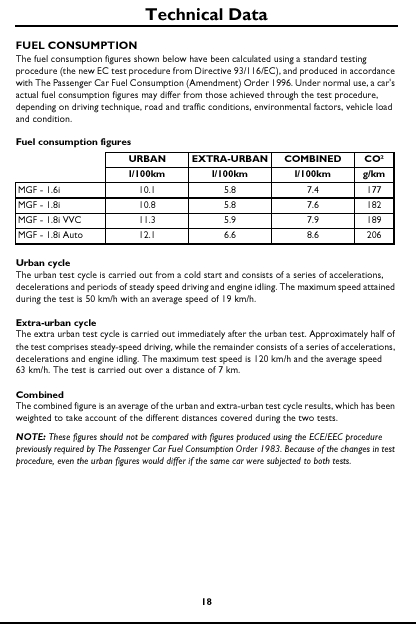 Technical Data

FUEL CONSUMPTION
The fuel consumption figures shown below have been calculated using a standard testing procedure (the new EC test procedure from Directive 93/116/EC), and produced in accordance with The Passenger Car Fuel Consumption (Amendment) Order 1996. Under normal use, a car's actual fuel consumption figures may differ from those achieved through the test procedure, depending on driving technique, road and traffic conditions, environmental factors, vehicle load and condition.

Fuel consumption figures

| | URBAN | EXTRA-URBAN | COMBINED | $CO^2$ |
|---|---|---|---|---|
| | l/100km | l/100km | l/100km | g/km |
| MGF - 1.6i | 10.1 | 5.8 | 7.4 | 177 |
| MGF - 1.8i | 10.8 | 5.8 | 7.6 | 182 |
| MGF - 1.8i VVC | 11.3 | 5.9 | 7.9 | 189 |
| MGF - 1.8i Auto | 12.1 | 6.6 | 8.6 | 206 |

Urban cycle
The urban test cycle is carried out from a cold start and consists of a series of accelerations, decelerations and periods of steady speed driving and engine idling. The maximum speed attained during the test is 50 km/h with an average speed of 19 km/h.

Extra-urban cycle
The extra urban test cycle is carried out immediately after the urban test. Approximately half of the test comprises steady-speed driving, while the remainder consists of a series of accelerations, decelerations and engine idling. The maximum test speed is 120 km/h and the average speed 63 km/h. The test is carried out over a distance of 7 km.

Combined
The combined figure is an average of the urban and extra-urban test cycle results, which has been weighted to take account of the different distances covered during the two tests.

NOTE: These figures should not be compared with figures produced using the ECE/EEC procedure previously required by The Passenger Car Fuel Consumption Order 1983. Because of the changes in test procedure, even the urban figures would differ if the same car were subjected to both tests.

18